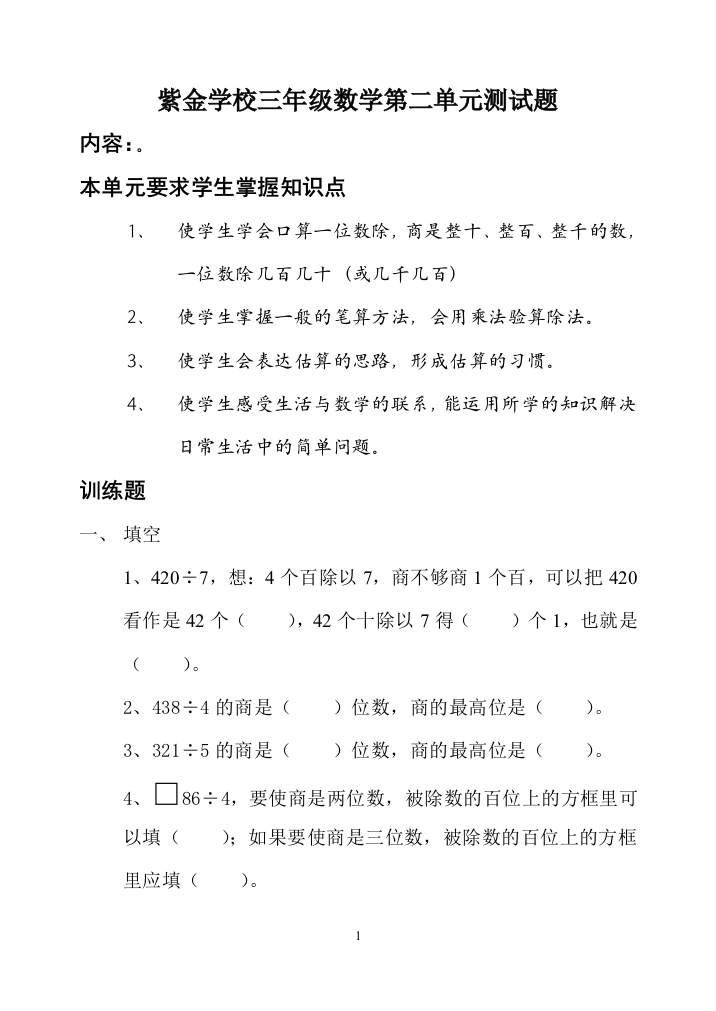 紫金学校三年级数学第二单元测试题

内容：。

本单元要求学生掌握知识点

1、 使学生学会口算一位数除，商是整十、整百、整千的数，一位数除几百几十（或几千几百）

2、 使学生掌握一般的笔算方法，会用乘法验算除法。

3、 使学生会表达估算的思路，形成估算的习惯。

4、 使学生感受生活与数学的联系，能运用所学的知识解决日常生活中的简单问题。

训练题

一、 填空

1、420÷7，想：4 个百除以 7，商不够商 1 个百，可以把 420 看作是 42 个（ ），42 个十除以 7 得（ ）个 1，也就是（ ）。

2、438÷4 的商是（ ）位数，商的最高位是（ ）。

3、321÷5 的商是（ ）位数，商的最高位是（ ）。

4、□86÷4，要使商是两位数，被除数的百位上的方框里可以填（ ）；如果要使商是三位数，被除数的百位上的方框里应填（ ）。

1